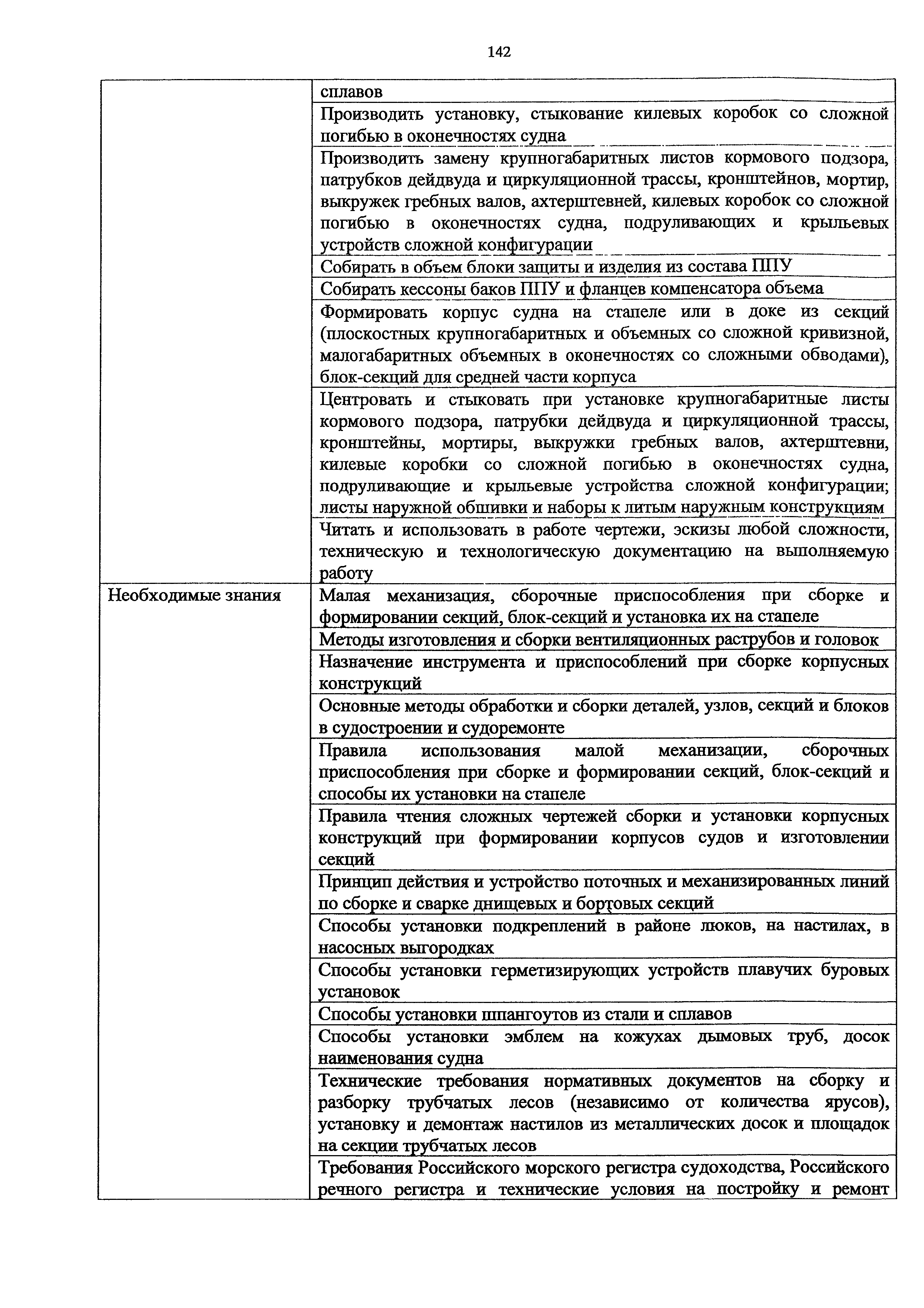 142

| | |
|---|---|
| | сплавов |
| | Производить установку, стыкование килевых коробок со сложной погибью в оконечностях судна |
| | Производить замену крупногабаритных листов кормового подзора, патрубков дейдвуда и циркуляционной трассы, кронштейнов, мортир, выкружек гребных валов, ахтерштевней, килевых коробок со сложной погибью в оконечностях судна, подруливающих и крыльевых устройств сложной конфигурации |
| | Собирать в объем блоки защиты и изделия из состава ППУ |
| | Собирать кессоны баков ППУ и фланцев компенсатора объема |
| | Формировать корпус судна на стапеле или в доке из секций (плоскостных крупногабаритных и объемных со сложной кривизной, малогабаритных объемных в оконечностях со сложными обводами), блок-секций для средней части корпуса |
| | Центровать и стыковать при установке крупногабаритные листы кормового подзора, патрубки дейдвуда и циркуляционной трассы, кронштейны, мортиры, выкружки гребных валов, ахтерштевни, килевые коробки со сложной погибью в оконечностях судна, подруливающие и крыльевые устройства сложной конфигурации; листы наружной обшивки и наборы к литым наружным конструкциям |
| | Читать и использовать в работе чертежи, эскизы любой сложности, техническую и технологическую документацию на выполняемую работу |
| Необходимые знания | Малая механизация, сборочные приспособления при сборке и формировании секций, блок-секций и установка их на стапеле |
| | Методы изготовления и сборки вентиляционных раструбов и головок |
| | Назначение инструмента и приспособлений при сборке корпусных конструкций |
| | Основные методы обработки и сборки деталей, узлов, секций и блоков в судостроении и судоремонте |
| | Правила использования малой механизации, сборочных приспособления при сборке и формировании секций, блок-секций и способы их установки на стапеле |
| | Правила чтения сложных чертежей сборки и установки корпусных конструкций при формировании корпусов судов и изготовлении секций |
| | Принцип действия и устройство поточных и механизированных линий по сборке и сварке днищевых и бортовых секций |
| | Способы установки подкреплений в районе люков, на настилах, в насосных выгородках |
| | Способы установки герметизирующих устройств плавучих буровых установок |
| | Способы установки шпангоутов из стали и сплавов |
| | Способы установки эмблем на кожухах дымовых труб, досок наименования судна |
| | Технические требования нормативных документов на сборку и разборку трубчатых лесов (независимо от количества ярусов), установку и демонтаж настилов из металлических досок и площадок на секции трубчатых лесов |
| | Требования Российского морского регистра судоходства, Российского речного регистра и технические условия на постройку и ремонт |